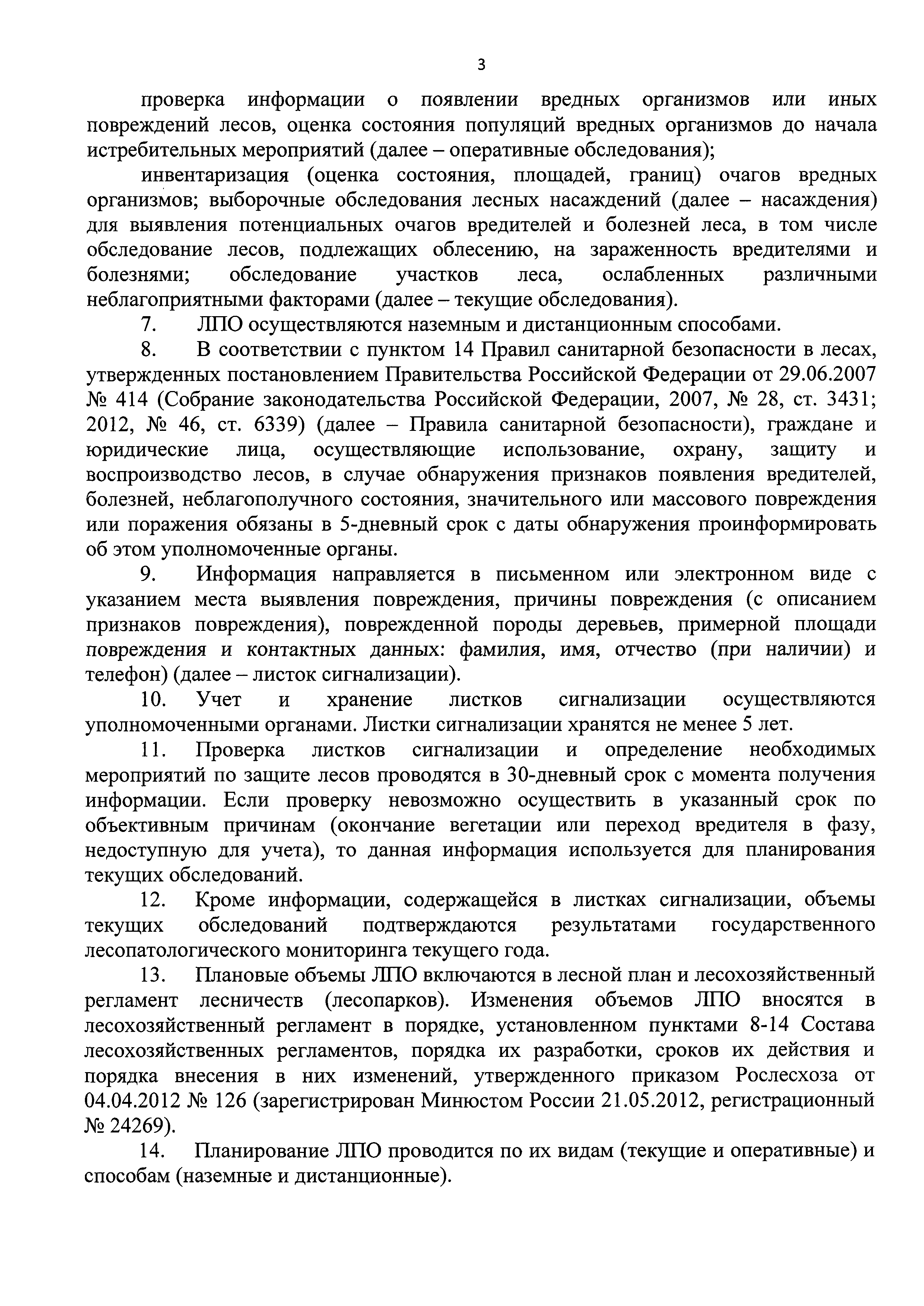 3

проверка информации о появлении вредных организмов или иных повреждений лесов, оценка состояния популяций вредных организмов до начала истребительных мероприятий (далее – оперативные обследования);

инвентаризация (оценка состояния, площадей, границ) очагов вредных организмов; выборочные обследования лесных насаждений (далее – насаждения) для выявления потенциальных очагов вредителей и болезней леса, в том числе обследование лесов, подлежащих облесению, на зараженность вредителями и болезнями; обследование участков леса, ослабленных различными неблагоприятными факторами (далее – текущие обследования).

7. ЛПО осуществляются наземным и дистанционным способами.

8. В соответствии с пунктом 14 Правил санитарной безопасности в лесах, утвержденных постановлением Правительства Российской Федерации от 29.06.2007 № 414 (Собрание законодательства Российской Федерации, 2007, № 28, ст. 3431; 2012, № 46, ст. 6339) (далее – Правила санитарной безопасности), граждане и юридические лица, осуществляющие использование, охрану, защиту и воспроизводство лесов, в случае обнаружения признаков появления вредителей, болезней, неблагополучного состояния, значительного или массового повреждения или поражения обязаны в 5-дневный срок с даты обнаружения проинформировать об этом уполномоченные органы.

9. Информация направляется в письменном или электронном виде с указанием места выявления повреждения, причины повреждения (с описанием признаков повреждения), поврежденной породы деревьев, примерной площади повреждения и контактных данных: фамилия, имя, отчество (при наличии) и телефон) (далее – листок сигнализации).

10. Учет и хранение листков сигнализации осуществляются уполномоченными органами. Листки сигнализации хранятся не менее 5 лет.

11. Проверка листков сигнализации и определение необходимых мероприятий по защите лесов проводятся в 30-дневный срок с момента получения информации. Если проверку невозможно осуществить в указанный срок по объективным причинам (окончание вегетации или переход вредителя в фазу, недоступную для учета), то данная информация используется для планирования текущих обследований.

12. Кроме информации, содержащейся в листках сигнализации, объемы текущих обследований подтверждаются результатами государственного лесопатологического мониторинга текущего года.

13. Плановые объемы ЛПО включаются в лесной план и лесохозяйственный регламент лесничеств (лесопарков). Изменения объемов ЛПО вносятся в лесохозяйственный регламент в порядке, установленном пунктами 8-14 Состава лесохозяйственных регламентов, порядка их разработки, сроков их действия и порядка внесения в них изменений, утвержденного приказом Рослесхоза от 04.04.2012 № 126 (зарегистрирован Минюстом России 21.05.2012, регистрационный № 24269).

14. Планирование ЛПО проводится по их видам (текущие и оперативные) и способам (наземные и дистанционные).